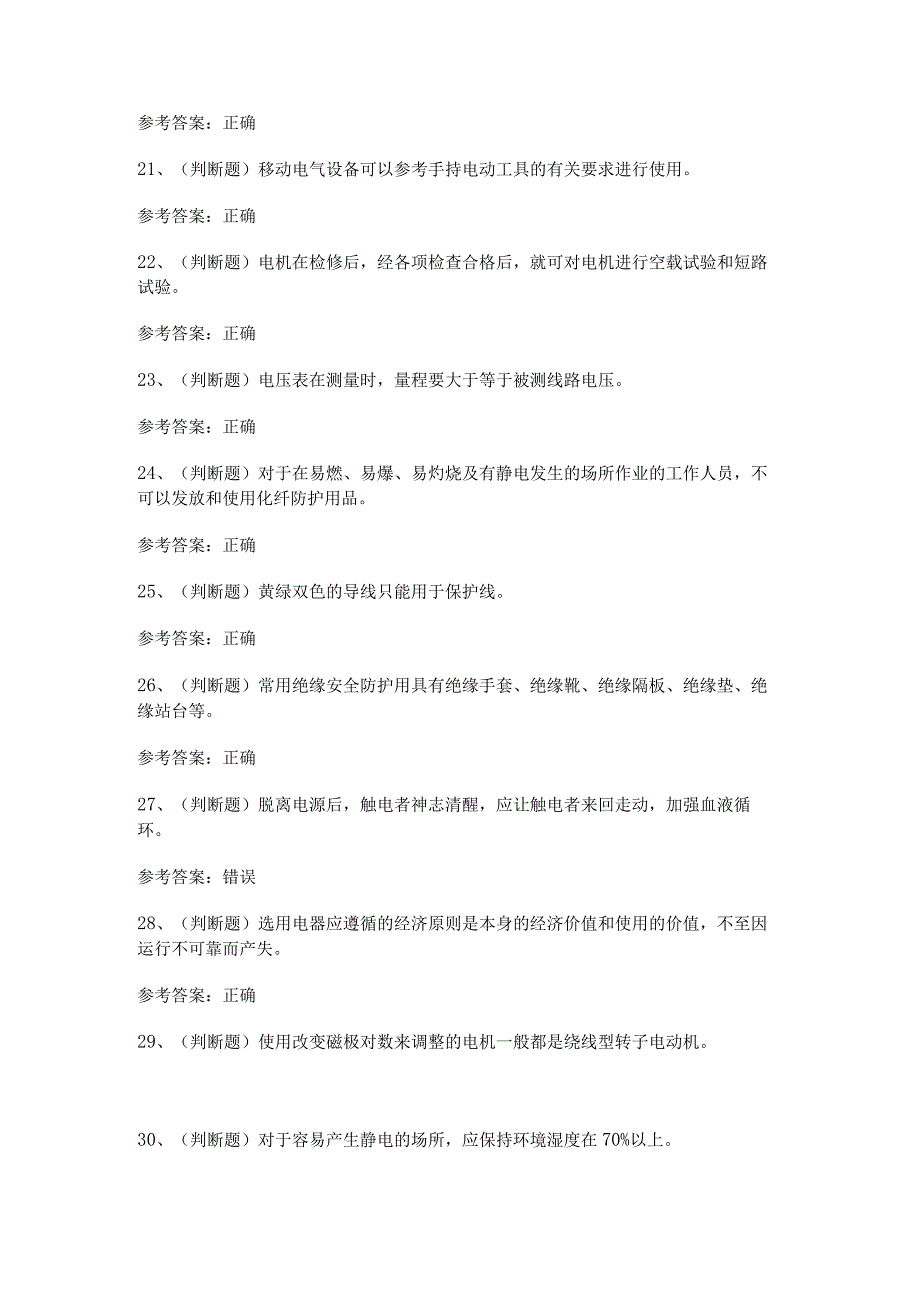 参考答案：正确

21、（判断题）移动电气设备可以参考手持电动工具的有关要求进行使用。

参考答案：正确

22、（判断题）电机在检修后，经各项检查合格后，就可对电机进行空载试验和短路试验。

参考答案：正确

23、（判断题）电压表在测量时，量程要大于等于被测线路电压。

参考答案：正确

24、（判断题）对于在易燃、易爆、易灼烧及有静电发生的场所作业的工作人员，不可以发放和使用化纤防护用品。

参考答案：正确

25、（判断题）黄绿双色的导线只能用于保护线。

参考答案：正确

26、（判断题）常用绝缘安全防护用具有绝缘手套、绝缘靴、绝缘隔板、绝缘垫、绝缘站台等。

参考答案：正确

27、（判断题）脱离电源后，触电者神志清醒，应让触电者来回走动，加强血液循环。

参考答案：错误

28、（判断题）选用电器应遵循的经济原则是本身的经济价值和使用的价值，不至因运行不可靠而产失。

参考答案：正确

29、（判断题）使用改变磁极对数来调整的电机一般都是绕线型转子电动机。

30、（判断题）对于容易产生静电的场所，应保持环境湿度在70%以上。